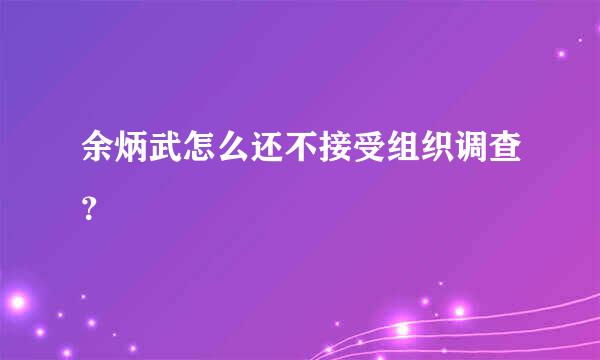 余炳武怎么还不接受组织调查?